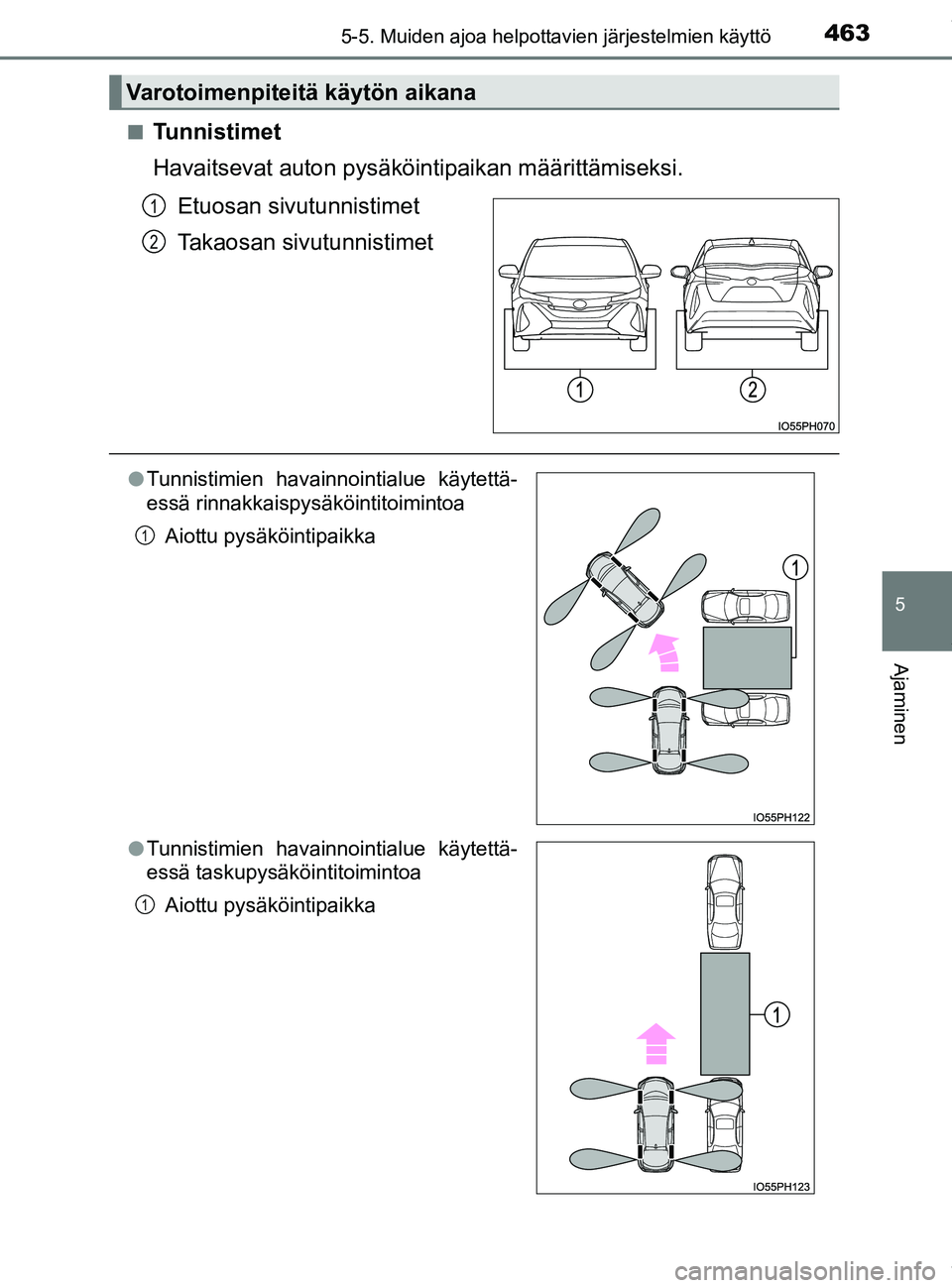 5-5. Muiden ajoa helpottavien järjestelmien käyttö 463

Varotoimenpiteitä käytön aikana

■ Tunnistimet

Havaitsevat auton pysäköintipaikan määrittämiseksi.

1 Etuosan sivutunnistimet

2 Takaosan sivutunnistimet

1 2

IO55PH070

● Tunnistimien havainnointialue käytettäessä rinnakkaispysäköintitoimintoa

1 Aiottu pysäköintipaikka

1

IO55PH122

● Tunnistimien havainnointialue käytettäessä taskupysäköintitoimintoa

1 Aiottu pysäköintipaikka

1

IO55PH123

5

Ajaminen

carmanualsonline.info